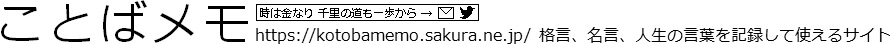 ことばメモ 時は金なり 千里の道も一歩から →
https://kotobamemo.sakura.ne.jp/ 格言、名言、人生の言葉を記録して使えるサイト